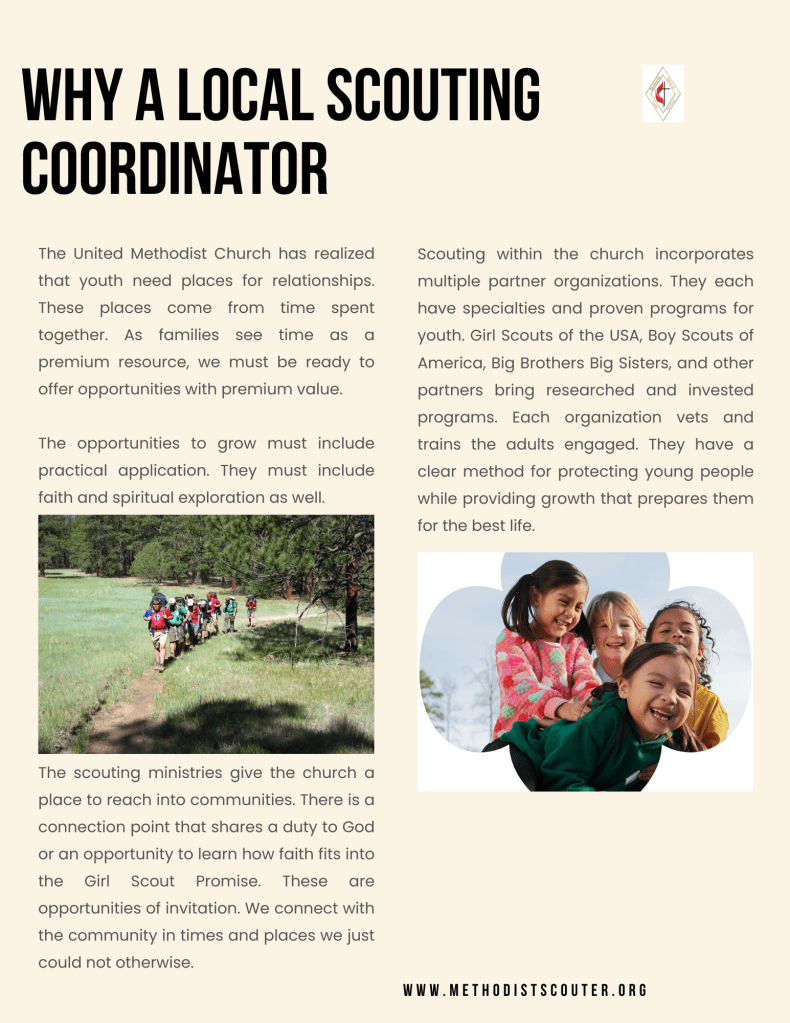 WHY A LOCAL SCOUTING COORDINATOR

The United Methodist Church has realized that youth need places for relationships. These places come from time spent together. As families see time as a premium resource, we must be ready to offer opportunities with premium value.

The opportunities to grow must include practical application. They must include faith and spiritual exploration as well.

The scouting ministries give the church a place to reach into communities. There is a connection point that shares a duty to God or an opportunity to learn how faith fits into the Girl Scout Promise. These are opportunities of invitation. We connect with the community in times and places we just could not otherwise.

Scouting within the church incorporates multiple partner organizations. They each have specialties and proven programs for youth. Girl Scouts of the USA, Boy Scouts of America, Big Brothers Big Sisters, and other partners bring researched and invested programs. Each organization vets and trains the adults engaged. They have a clear method for protecting young people while providing growth that prepares them for the best life.

WWW.METHODISTSCOUTER.ORG